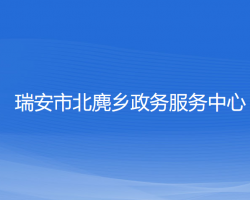 瑞安市北麂乡政务服务中心